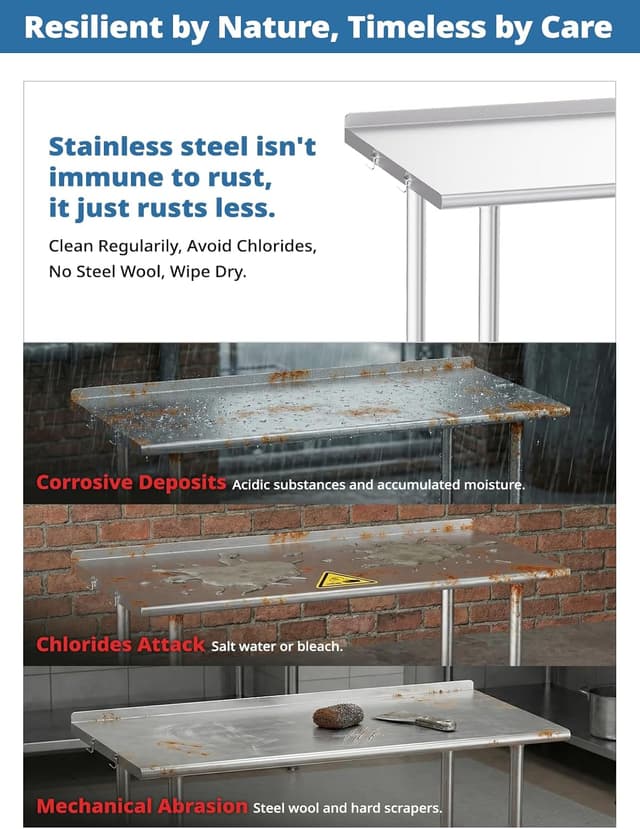 Resilient by Nature, Timeless by Care

Stainless steel isn't immune to rust, it just rusts less.

Clean Regularily, Avoid Chlorides, No Steel Wool, Wipe Dry.

Corrosive Deposits Acidic substances and accumulated moisture.

Chlorides Attack Salt water or bleach.

Mechanical Abrasion Steel wool and hard scrapers.